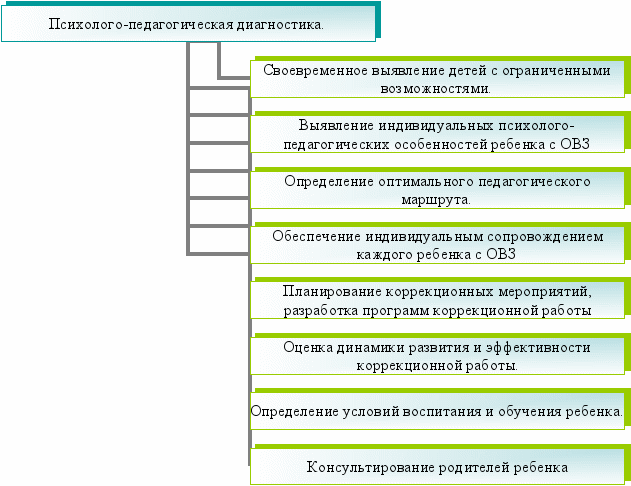 Психолого-педагогическая диагностика.

Своевременное выявление детей с ограниченными возможностями.

Выявление индивидуальных психолого-педагогических особенностей ребенка с ОВЗ

Определение оптимального педагогического маршрута.

Обеспечение индивидуальным сопровождением каждого ребенка с ОВЗ

Планирование коррекционных мероприятий, разработка программ коррекционной работы

Оценка динамики развития и эффективности коррекционной работы.

Определение условий воспитания и обучения ребенка.

Консультирование родителей ребенка